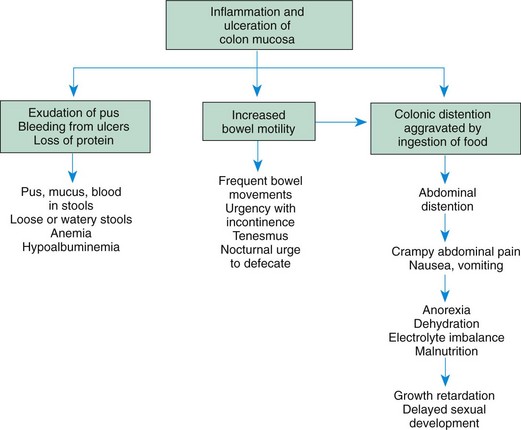 Inflammation and ulceration of colon mucosa

Exudation of pus
Bleeding from ulcers
Loss of protein

Pus, mucus, blood in stools
Loose or watery stools
Anemia
Hypoalbuminemia

Increased bowel motility

Frequent bowel movements
Urgency with incontinence
Tenesmus
Nocturnal urge to defecate

Colonic distention aggravated by ingestion of food

Abdominal distention

Crampy abdominal pain
Nausea, vomiting

Anorexia
Dehydration
Electrolyte imbalance
Malnutrition

Growth retardation
Delayed sexual development